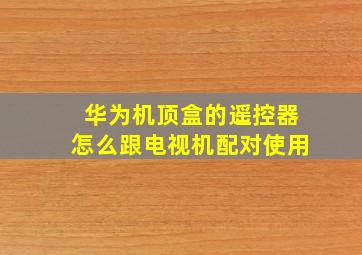 华为机顶盒的遥控器
怎么跟电视机配对使用